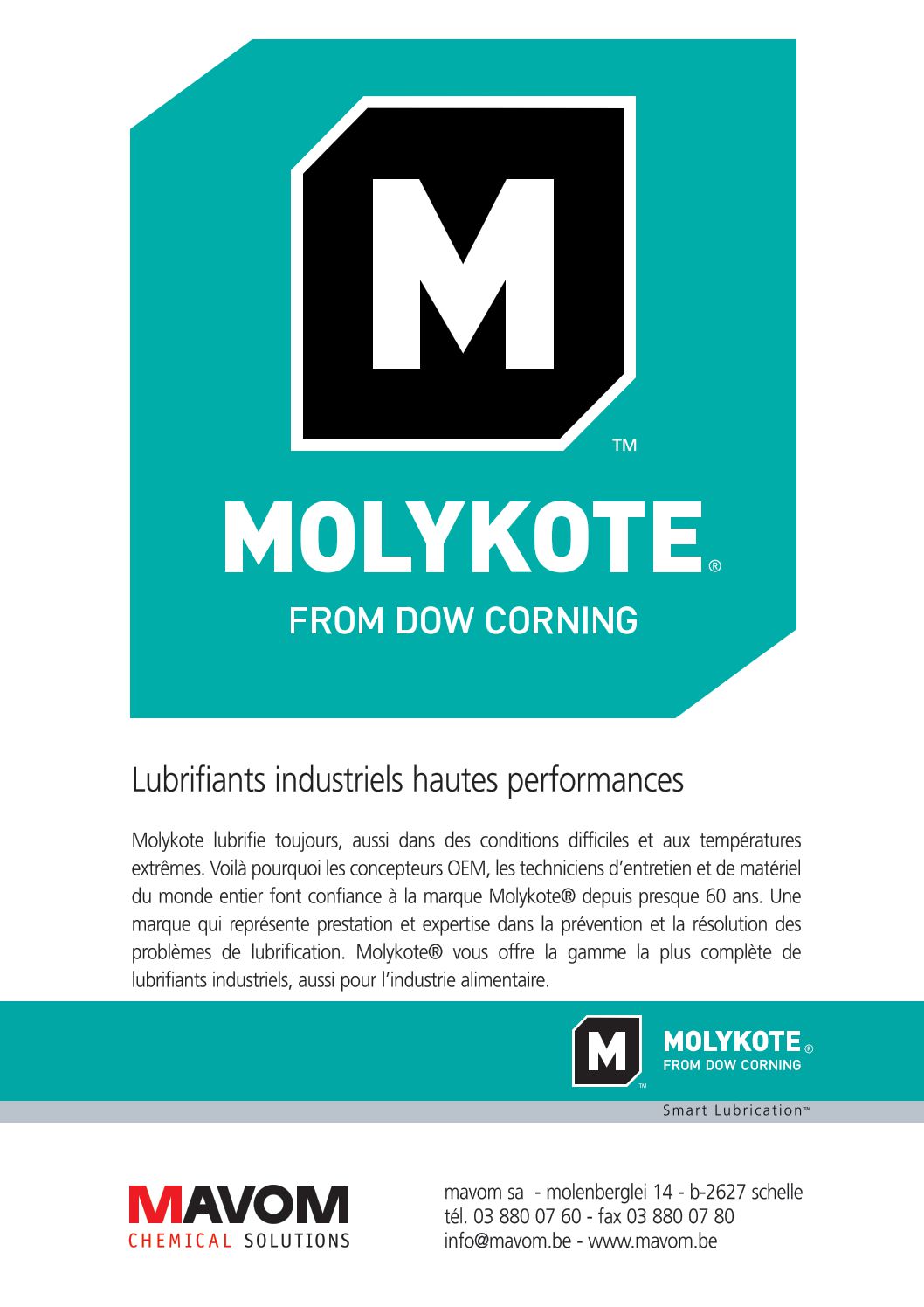 M

TM

MOLYKOTE®

FROM DOW CORNING

Lubrifiants industriels hautes performances

Molykote lubrifie toujours, aussi dans des conditions difficiles et aux températures extrêmes. Voilà pourquoi les concepteurs OEM, les techniciens d'entretien et de matériel du monde entier font confiance à la marque Molykote® depuis presque 60 ans. Une marque qui représente prestation et expertise dans la prévention et la résolution des problèmes de lubrification. Molykote® vous offre la gamme la plus complète de lubrifiants industriels, aussi pour l'industrie alimentaire.

M
TM
MOLYKOTE®
FROM DOW CORNING

Smart Lubrication™

MAVOM
CHEMICAL SOLUTIONS

mavom sa - molenberglei 14 - b-2627 schelle
tél. 03 880 07 60 - fax 03 880 07 80
info@mavom.be - www.mavom.be